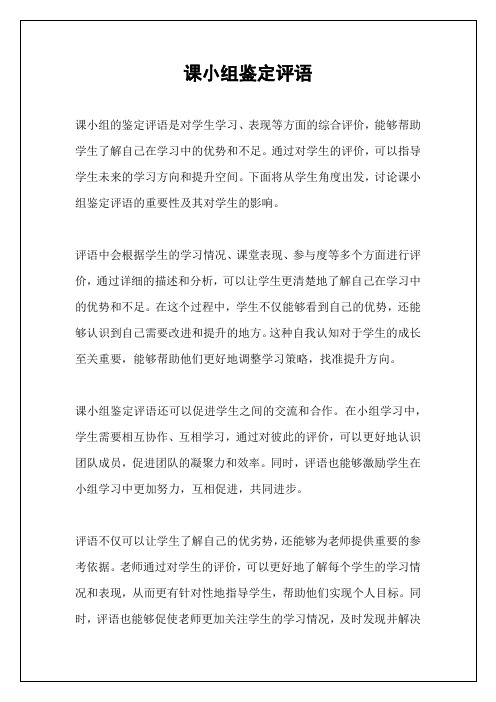 课小组鉴定评语

课小组的鉴定评语是对学生学习、表现等方面的综合评价，能够帮助学生了解自己在学习中的优势和不足。通过对学生的评价，可以指导学生未来的学习方向和提升空间。下面将从学生角度出发，讨论课小组鉴定评语的重要性及其对学生的影响。

评语中会根据学生的学习情况、课堂表现、参与度等多个方面进行评价，通过详细的描述和分析，可以让学生更清楚地了解自己在学习中的优势和不足。在这个过程中，学生不仅能够看到自己的优势，还能够认识到自己需要改进和提升的地方。这种自我认知对于学生的成长至关重要，能够帮助他们更好地调整学习策略，找准提升方向。

课小组鉴定评语还可以促进学生之间的交流和合作。在小组学习中，学生需要相互协作、互相学习，通过对彼此的评价，可以更好地认识团队成员，促进团队的凝聚力和效率。同时，评语也能够激励学生在小组学习中更加努力，互相促进，共同进步。

评语不仅可以让学生了解自己的优劣势，还能够为老师提供重要的参考依据。老师通过对学生的评价，可以更好地了解每个学生的学习情况和表现，从而更有针对性地指导学生，帮助他们实现个人目标。同时，评语也能够促使老师更加关注学生的学习情况，及时发现并解决